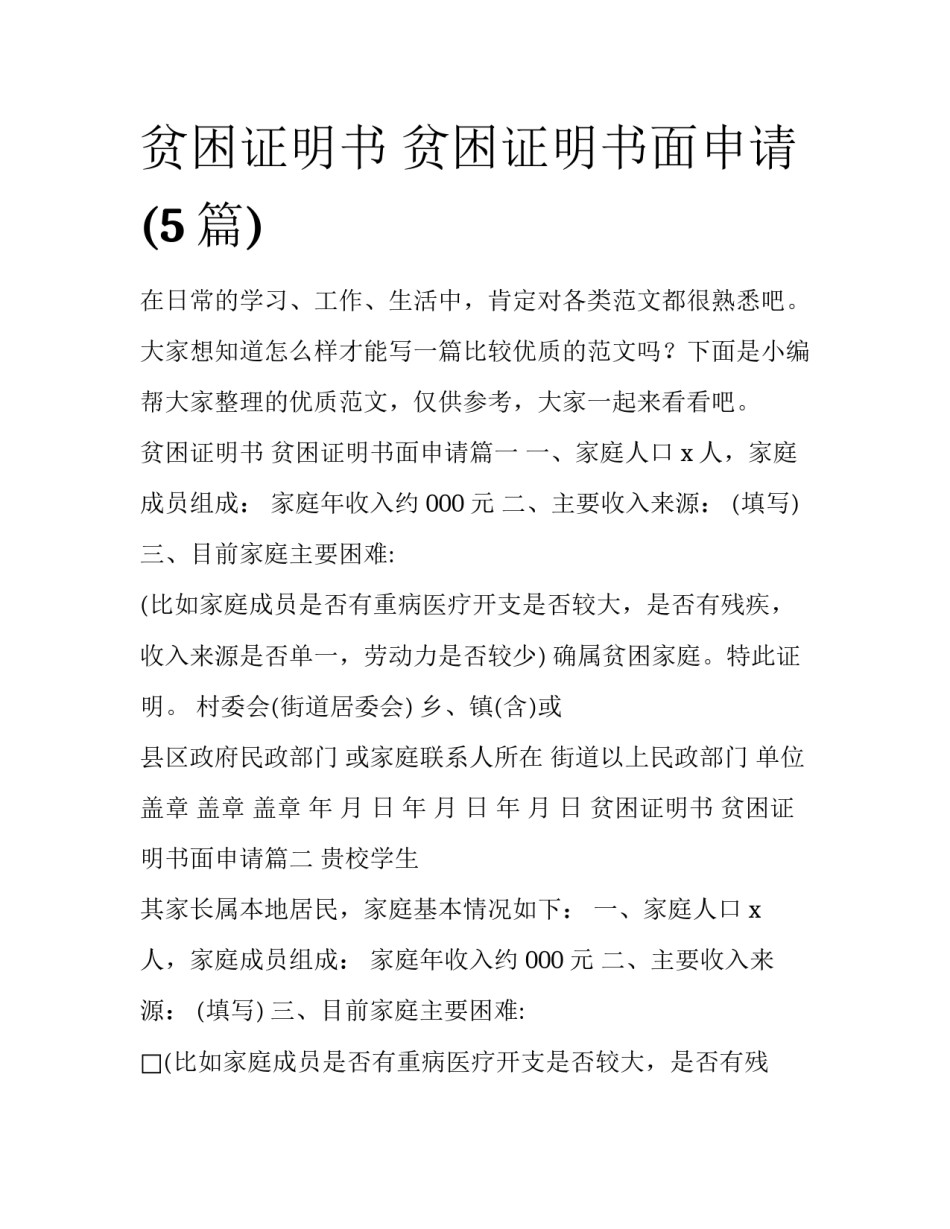 贫困证明书 贫困证明书面申请 (5 篇)

在日常的学习、工作、生活中，肯定对各类范文都很熟悉吧。大家想知道怎么样才能写一篇比较优质的范文吗？下面是小编帮大家整理的优质范文，仅供参考，大家一起来看看吧。

贫困证明书 贫困证明书面申请篇一 一、家庭人口 x 人，家庭成员组成： 家庭年收入约 000 元 二、主要收入来源： (填写) 三、目前家庭主要困难:

(比如家庭成员是否有重病医疗开支是否较大，是否有残疾，收入来源是否单一，劳动力是否较少) 确属贫困家庭。特此证明。 村委会(街道居委会) 乡、镇(含)或

县区政府民政部门 或家庭联系人所在 街道以上民政部门 单位盖章 盖章 盖章 年 月 日 年 月 日 年 月 日 贫困证明书 贫困证明书面申请篇二 贵校学生

其家长属本地居民，家庭基本情况如下： 一、家庭人口 x 人，家庭成员组成： 家庭年收入约 000 元 二、主要收入来源： (填写) 三、目前家庭主要困难:

□(比如家庭成员是否有重病医疗开支是否较大，是否有残